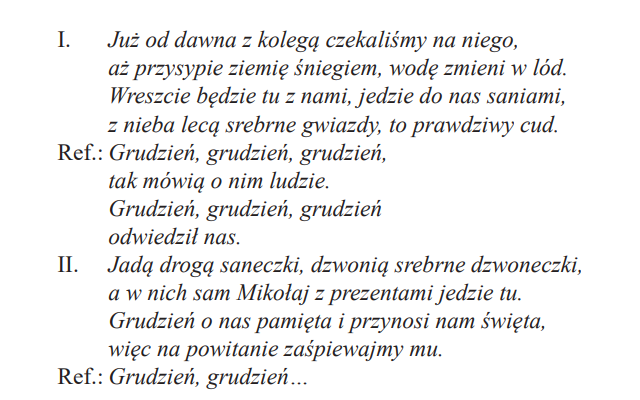 I. Już od dawna z kolegą czekaliśmy na niego,
aż przysypie ziemię śniegiem, wodę zmieni w lód.
Wreszcie będzie tu z nami, jedzie do nas saniami,
z nieba lecą srebrne gwiazdy, to prawdziwy cud.

Ref.: Grudzień, grudzień, grudzień,
tak mówią o nim ludzie.
Grudzień, grudzień, grudzień
odwiedził nas.

II. Jadą drogą saneczki, dzwonią srebrne dzwoneczki,
a w nich sam Mikołaj z prezentami jedzie tu.
Grudzień o nas pamięta i przynosi nam święta,
więc na powitanie zaśpiewajmy mu.

Ref.: Grudzień, grudzień...